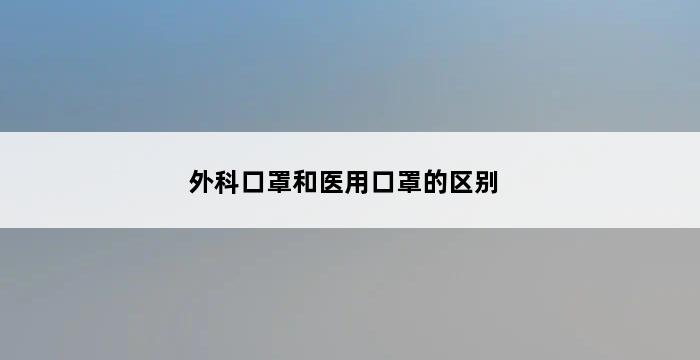 外科口罩和医用口罩的区别